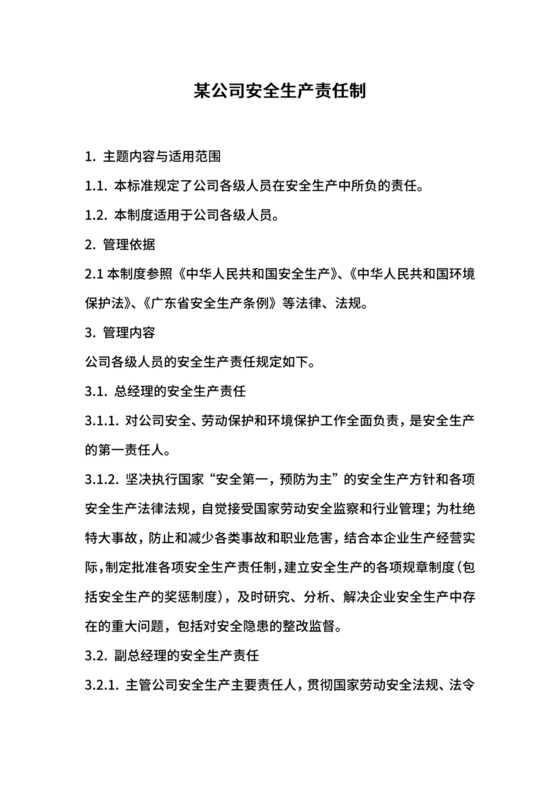 某公司安全生产责任制

1. 主题内容与适用范围

1.1. 本标准规定了公司各级人员在安全生产中所负的责任。

1.2. 本制度适用于公司各级人员。

2. 管理依据

2.1 本制度参照《中华人民共和国安全生产》、《中华人民共和国环境保护法》、《广东省安全生产条例》等法律、法规。

3. 管理内容

公司各级人员的安全生产责任规定如下。

3.1. 总经理的安全生产责任

3.1.1. 对公司安全、劳动保护和环境保护工作全面负责，是安全生产的第一责任人。

3.1.2. 坚决执行国家“安全第一，预防为主”的安全生产方针和各项安全生产法律法规，自觉接受国家劳动安全监察和行业管理；为杜绝特大事故，防止和减少各类事故和职业危害，结合本企业生产经营实际，制定批准各项安全生产责任制，建立安全生产的各项规章制度（包括安全生产的奖惩制度），及时研究、分析、解决企业安全生产中存在的重大问题，包括对安全隐患的整改监督。

3.2. 副总经理的安全生产责任

3.2.1. 主管公司安全生产主要责任人，贯彻国家劳动安全法规、法令